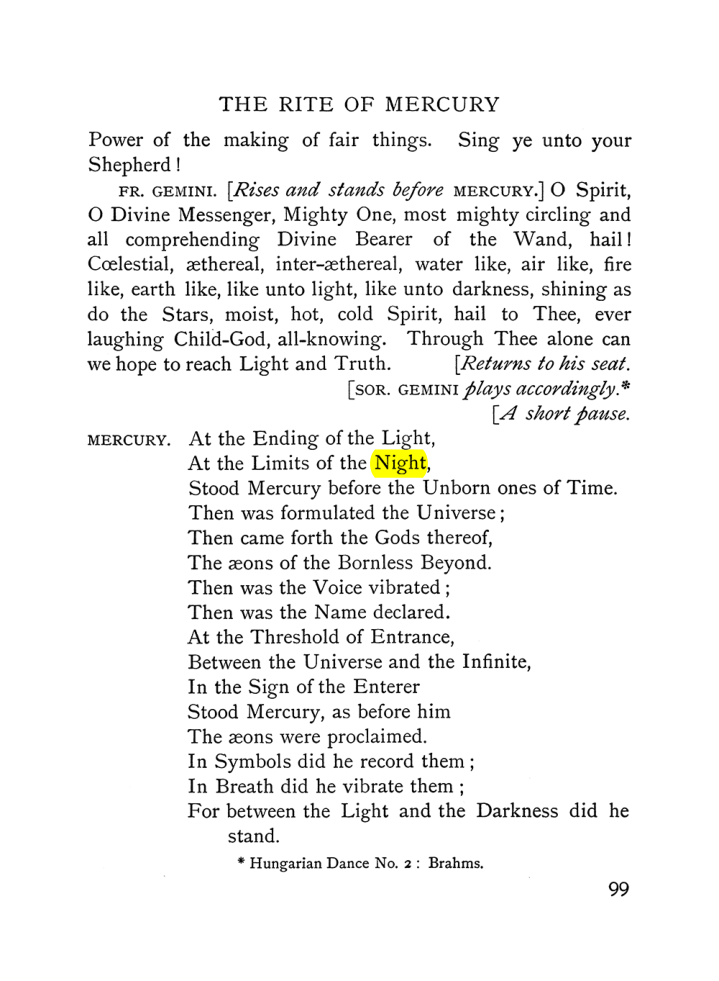 THE RITE OF MERCURY

Power of the making of fair things. Sing ye unto your Shepherd!

FR. GEMINI. [Rises and stands before MERCURY.] O Spirit, O Divine Messenger, Mighty One, most mighty circling and all comprehending Divine Bearer of the Wand, hail! Cœlestial, æthereal, inter-æthereal, water like, air like, fire like, earth like, like unto light, like unto darkness, shining as do the Stars, moist, hot, cold Spirit, hail to Thee, ever laughing Child-God, all-knowing. Through Thee alone can we hope to reach Light and Truth. [Returns to his seat.

[SOR. GEMINI plays accordingly.*

[A short pause.

MERCURY. At the Ending of the Light,
At the Limits of the Night,
Stood Mercury before the Unborn ones of Time.
Then was formulated the Universe;
Then came forth the Gods thereof,
The æons of the Bornless Beyond.
Then was the Voice vibrated;
Then was the Name declared.
At the Threshold of Entrance,
Between the Universe and the Infinite,
In the Sign of the Enterer
Stood Mercury, as before him
The æons were proclaimed.
In Symbols did he record them;
In Breath did he vibrate them;
For between the Light and the Darkness did he stand.

* Hungarian Dance No. 2: Brahms.

99